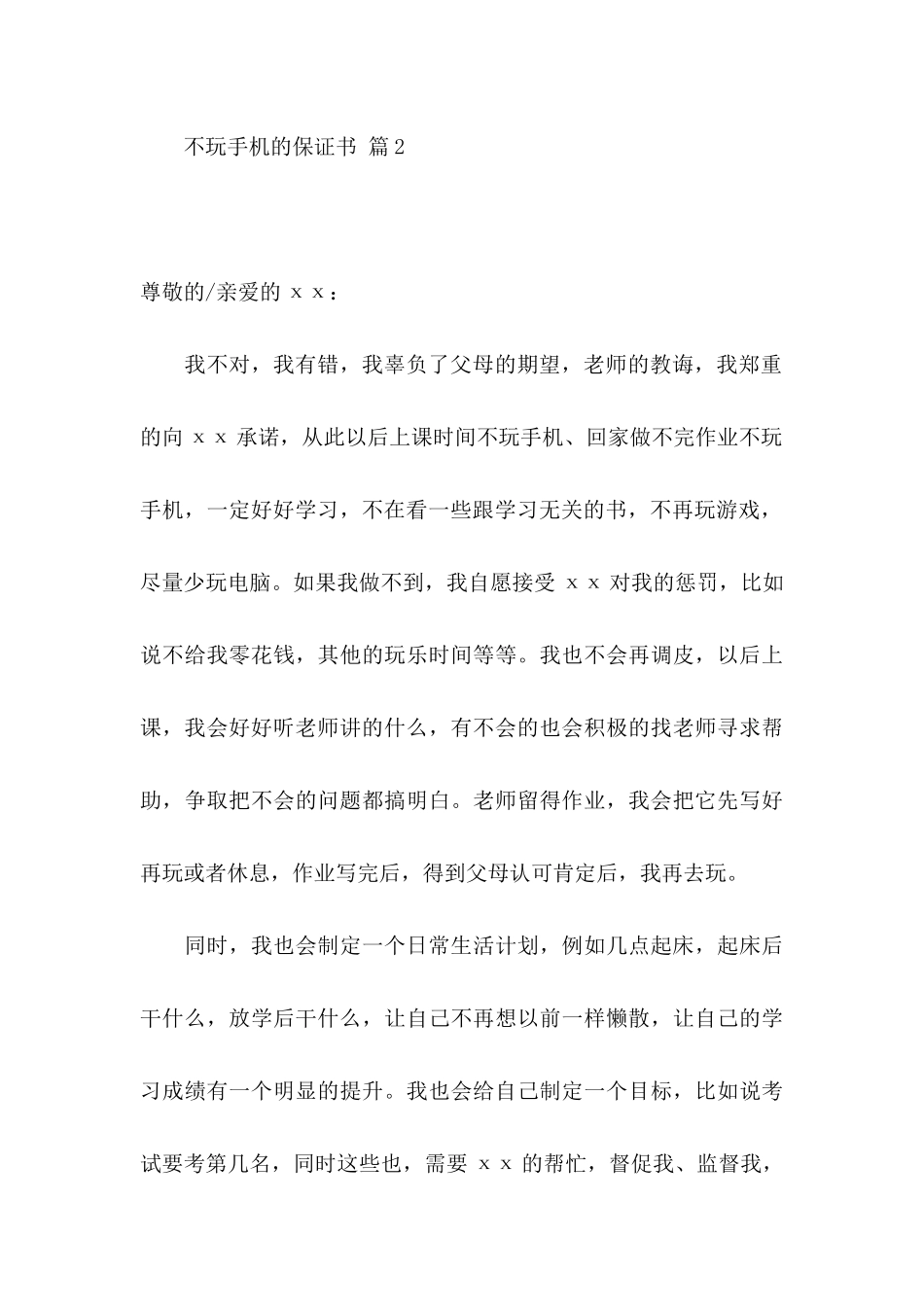 不玩手机的保证书 篇2

尊敬的/亲爱的ｘｘ：

我不对，我有错，我辜负了父母的期望，老师的教诲，我郑重的向ｘｘ承诺，从此以后上课时间不玩手机、回家做不完作业不玩手机，一定好好学习，不在看一些跟学习无关的书，不再玩游戏，尽量少玩电脑。如果我做不到，我自愿接受ｘｘ对我的惩罚，比如说不给我零花钱，其他的玩乐时间等等。我也不会再调皮，以后上课，我会好好听老师讲的什么，有不会的也会积极的找老师寻求帮助，争取把不会的问题都搞明白。老师留得作业，我会把它先写好再玩或者休息，作业写完后，得到父母认可肯定后，我再去玩。

同时，我也会制定一个日常生活计划，例如几点起床，起床后干什么，放学后干什么，让自己不再想以前一样懒散，让自己的学习成绩有一个明显的提升。我也会给自己制定一个目标，比如说考试要考第几名，同时这些也，需要ｘｘ的帮忙，督促我、监督我，